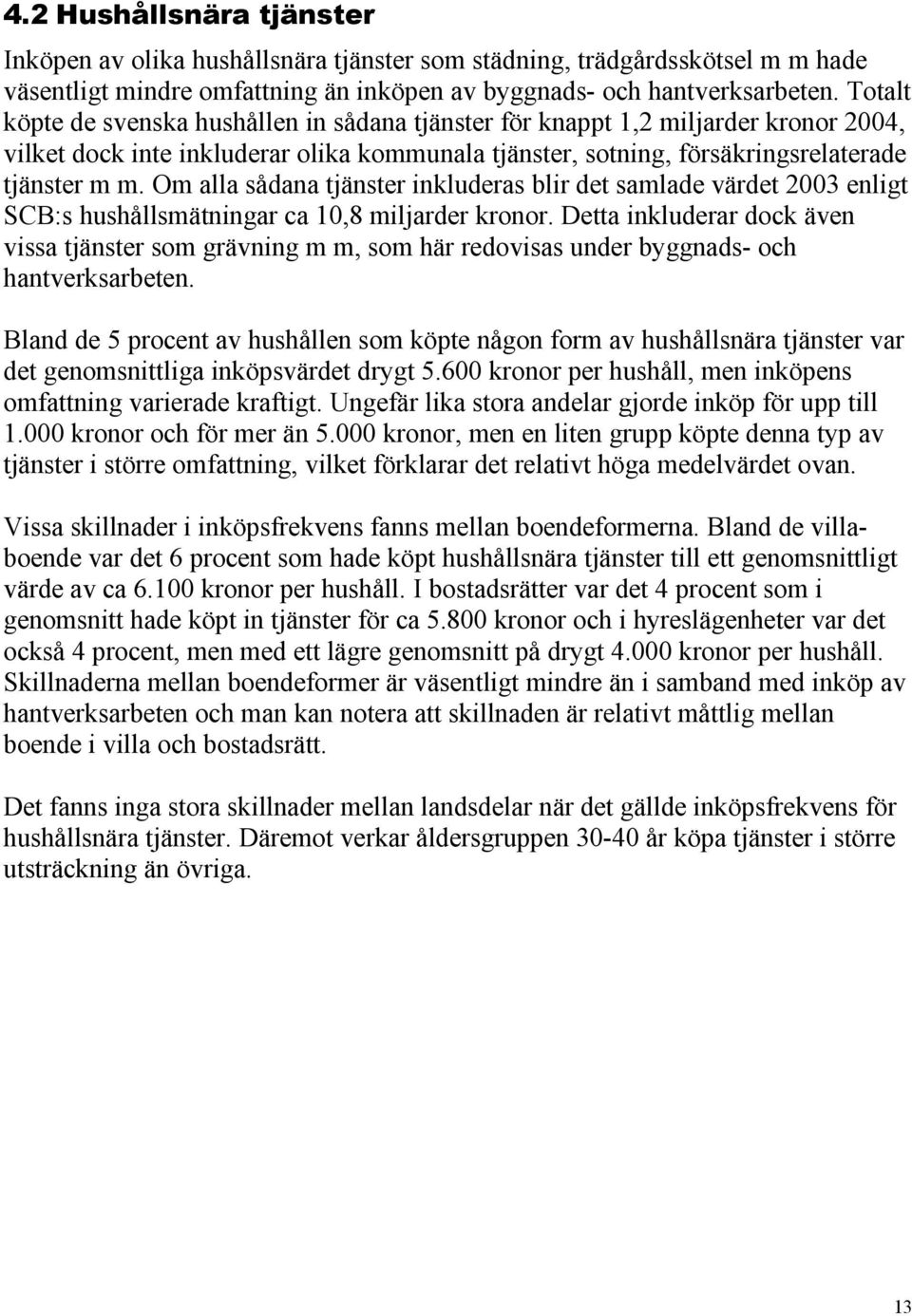 4.2 Hushållsnära tjänster

Inköpen av olika hushållsnära tjänster som städning, trädgårdsskötsel m m hade väsentligt mindre omfattning än inköpen av byggnads- och hantverksarbeten. Totalt köpte de svenska hushållen in sådana tjänster för knappt 1,2 miljarder kronor 2004, vilket dock inte inkluderar olika kommunala tjänster, sotning, försäkringsrelaterade tjänster m m. Om alla sådana tjänster inkluderas blir det samlade värdet 2003 enligt SCB:s hushållsmätningar ca 10,8 miljarder kronor. Detta inkluderar dock även vissa tjänster som grävning m m, som här redovisas under byggnads- och hantverksarbeten.

Bland de 5 procent av hushållen som köpte någon form av hushållsnära tjänster var det genomsnittliga inköpsvärdet drygt 5.600 kronor per hushåll, men inköpens omfattning varierade kraftigt. Ungefär lika stora andelar gjorde inköp för upp till 1.000 kronor och för mer än 5.000 kronor, men en liten grupp köpte denna typ av tjänster i större omfattning, vilket förklarar det relativt höga medelvärdet ovan.

Vissa skillnader i inköpsfrekvens fanns mellan boendeformerna. Bland de villaboende var det 6 procent som hade köpt hushållsnära tjänster till ett genomsnittligt värde av ca 6.100 kronor per hushåll. I bostadsrätter var det 4 procent som i genomsnitt hade köpt in tjänster för ca 5.800 kronor och i hyreslägenheter var det också 4 procent, men med ett lägre genomsnitt på drygt 4.000 kronor per hushåll. Skillnaderna mellan boendeformer är väsentligt mindre än i samband med inköp av hantverksarbeten och man kan notera att skillnaden är relativt måttlig mellan boende i villa och bostadsrätt.

Det fanns inga stora skillnader mellan landsdelar när det gällde inköpsfrekvens för hushållsnära tjänster. Däremot verkar åldersgruppen 30-40 år köpa tjänster i större utsträckning än övriga.

13